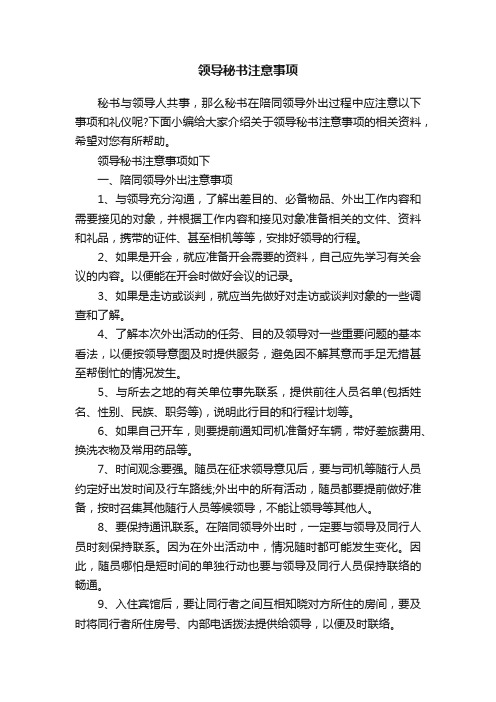 领导秘书注意事项

秘书与领导人共事，那么秘书在陪同领导外出过程中应注意以下事项和礼仪呢?下面小编给大家介绍关于领导秘书注意事项的相关资料，希望对您有所帮助。

领导秘书注意事项如下

一、陪同领导外出注意事项

1、与领导充分沟通，了解出差目的、必备物品、外出工作内容和需要接见的对象，并根据工作内容和接见对象准备相关的文件、资料和礼品，携带的证件、甚至相机等等，安排好领导的行程。

2、如果是开会，就应准备开会需要的资料，自己应先学习有关会议的内容。以便能在开会时做好会议的记录。

3、如果是走访或谈判，就应当先做好对走访或谈判对象的一些调查和了解。

4、了解本次外出活动的任务、目的及领导对一些重要问题的基本看法，以便按领导意图及时提供服务，避免因不解其意而手足无措甚至帮倒忙的情况发生。

5、与所去之地的有关单位事先联系，提供前往人员名单(包括姓名、性别、民族、职务等)，说明此行目的和行程计划等。

6、如果自己开车，则要提前通知司机准备好车辆，带好差旅费用、换洗衣物及常用药品等。

7、时间观念要强。随员在征求领导意见后，要与司机等随行人员约定好出发时间及行车路线;外出中的所有活动，随员都要提前做好准备，按时召集其他随行人员等候领导，不能让领导等其他人。

8、要保持通讯联系。在陪同领导外出时，一定要与领导及同行人员时刻保持联系。因为在外出活动中，情况随时都可能发生变化。因此，随员哪怕是短时间的单独行动也要与领导及同行人员保持联络的畅通。

9、入住宾馆后，要让同行者之间互相知晓对方所住的房间，要及时将同行者所住房号、内部电话拨法提供给领导，以便及时联络。